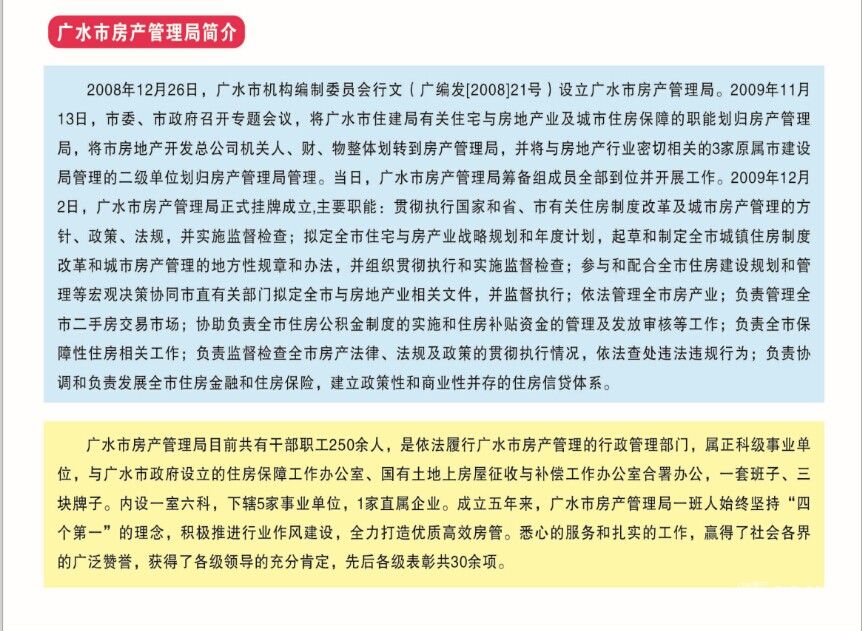 广水市房产管理局简介

2008年12月26日，广水市机构编制委员会行文（广编发[2008]21号）设立广水市房产管理局。2009年11月13日，市委、市政府召开专题会议，将广水市住建局有关住宅与房地产业及城市住房保障的职能划归房产管理局，将市房地产开发总公司机关人、财、物整体划转到房产管理局，并将与房地产行业密切相关的3家原属市建设局管理的二级单位划归房产管理局管理。当日，广水市房产管理局筹备组成员全部到位并开展工作。2009年12月2日，广水市房产管理局正式挂牌成立,主要职能：贯彻执行国家和省、市有关住房制度改革及城市房产管理的方针、政策、法规，并实施监督检查；拟定全市住宅与房产业战略规划和年度计划，起草和制定全市城镇住房制度改革和城市房产管理的地方性规章和办法，并组织贯彻执行和实施监督检查；参与和配合全市住房建设规划和管理等宏观决策协同市直有关部门拟定全市与房地产业相关文件，并监督执行；依法管理全市房产业；负责管理全市二手房交易市场；协助负责全市住房公积金制度的实施和住房补贴资金的管理及发放审核等工作；负责全市保障性住房相关工作；负责监督检查全市房产法律、法规及政策的贯彻执行情况，依法查处违法违规行为；负责协调和负责发展全市住房金融和住房保险，建立政策性和商业性并存的住房信贷体系。

广水市房产管理局目前共有干部职工250余人，是依法履行广水市房产管理的行政管理部门，属正科级事业单位，与广水市政府设立的住房保障工作办公室、国有土地上房屋征收与补偿工作办公室合署办公，一套班子、三块牌子。内设一室六科，下辖5家事业单位，1家直属企业。成立五年来，广水市房产管理局一班人始终坚持“四个第一”的理念，积极推进行业作风建设，全力打造优质高效房管。悉心的服务和扎实的工作，赢得了社会各界的广泛赞誉，获得了各级领导的充分肯定，先后各级表彰共30余项。